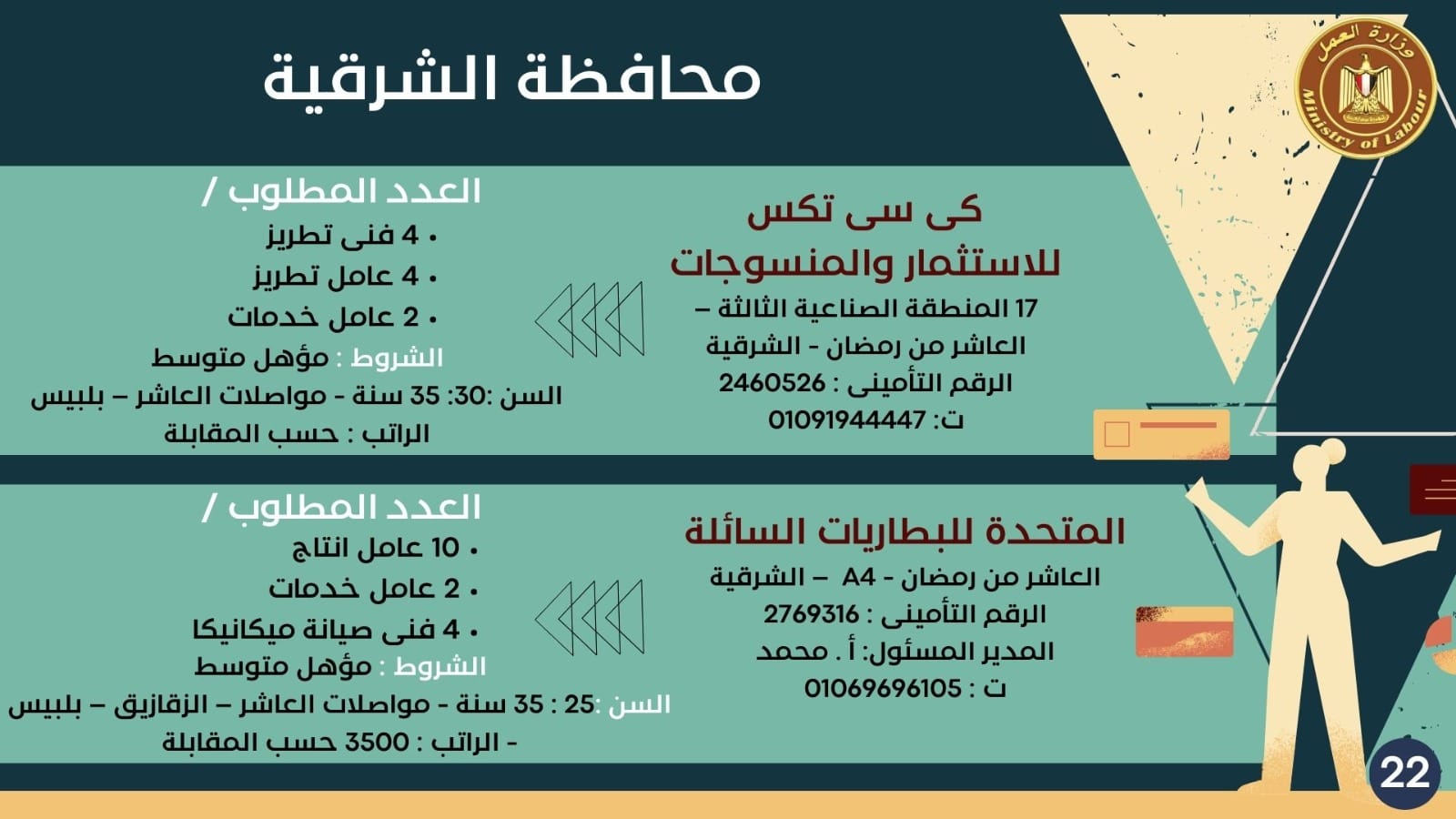 وزارة العمل
Ministry of Labour

محافظة الشرقية

كى سى تكس
للاستثمار والمنسوجات
17 المنطقة الصناعية الثالثة – العاشر من رمضان - الشرقية
الرقم التأمينى : 2460526
ت: 01091944447

العدد المطلوب /
• 4 فنى تطريز
• 4 عامل تطريز
• 2 عامل خدمات
الشروط : مؤهل متوسط
السن :30: 35 سنة - مواصلات العاشر – بلبيس
الراتب : حسب المقابلة

المتحدة للبطاريات السائلة
العاشر من رمضان - A4 – الشرقية
الرقم التأمينى : 2769316
المدير المسئول: أ . محمد
ت : 01069696105

العدد المطلوب /
• 10 عامل انتاج
• 2 عامل خدمات
• 4 فنى صيانة ميكانيكا
الشروط : مؤهل متوسط
السن :25 : 35 سنة - مواصلات العاشر – الزقازيق – بلبيس
- الراتب : 3500 حسب المقابلة

22